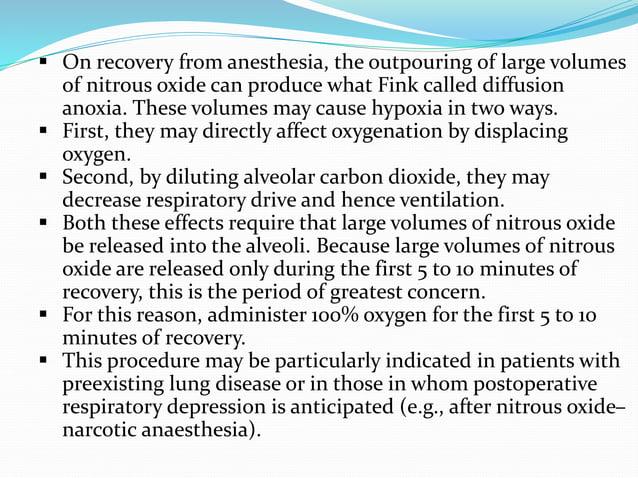 ▪ On recovery from anesthesia, the outpouring of large volumes of nitrous oxide can produce what Fink called diffusion anoxia. These volumes may cause hypoxia in two ways.
▪ First, they may directly affect oxygenation by displacing oxygen.
▪ Second, by diluting alveolar carbon dioxide, they may decrease respiratory drive and hence ventilation.
▪ Both these effects require that large volumes of nitrous oxide be released into the alveoli. Because large volumes of nitrous oxide are released only during the first 5 to 10 minutes of recovery, this is the period of greatest concern.
▪ For this reason, administer 100% oxygen for the first 5 to 10 minutes of recovery.
▪ This procedure may be particularly indicated in patients with preexisting lung disease or in those in whom postoperative respiratory depression is anticipated (e.g., after nitrous oxide–narcotic anaesthesia).